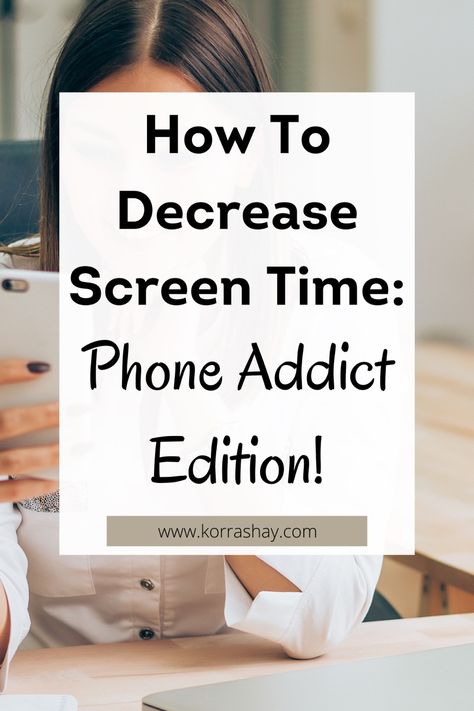 How To Decrease Screen Time: Phone Addict Edition!

www.korrashay.com